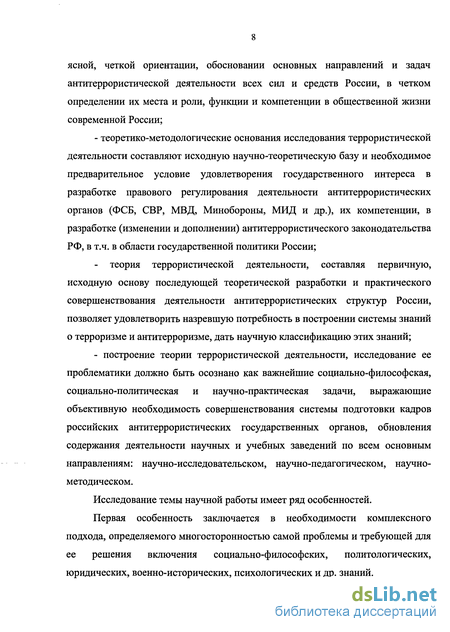 8

ясной, четкой ориентации, обосновании основных направлений и задач антитеррористической деятельности всех сил и средств России, в четком определении их места и роли, функции и компетенции в общественной жизни современной России;

- теоретико-методологические основания исследования террористической деятельности составляют исходную научно-теоретическую базу и необходимое предварительное условие удовлетворения государственного интереса в разработке правового регулирования деятельности антитеррористических органов (ФСБ, СВР, МВД, Минобороны, МИД и др.), их компетенции, в разработке (изменении и дополнении) антитеррористического законодательства РФ, в т.ч. в области государственной политики России;

- теория террористической деятельности, составляя первичную, исходную основу последующей теоретической разработки и практического совершенствования деятельности антитеррористических структур России, позволяет удовлетворить назревшую потребность в построении системы знаний о терроризме и антитерроризме, дать научную классификацию этих знаний;

- построение теории террористической деятельности, исследование ее проблематики должно быть осознано как важнейшие социально-философская, социально-политическая и научно-практическая задачи, выражающие объективную необходимость совершенствования системы подготовки кадров российских антитеррористических государственных органов, обновления содержания деятельности научных и учебных заведений по всем основным направлениям: научно-исследовательском, научно-педагогическом, научно-методическом.

Исследование темы научной работы имеет ряд особенностей.

Первая особенность заключается в необходимости комплексного подхода, определяемого многосторонностью самой проблемы и требующей для ее решения включения социально-философских, политологических, юридических, военно-исторических, психологических и др. знаний.

dsLib.net
библиотека диссертаций